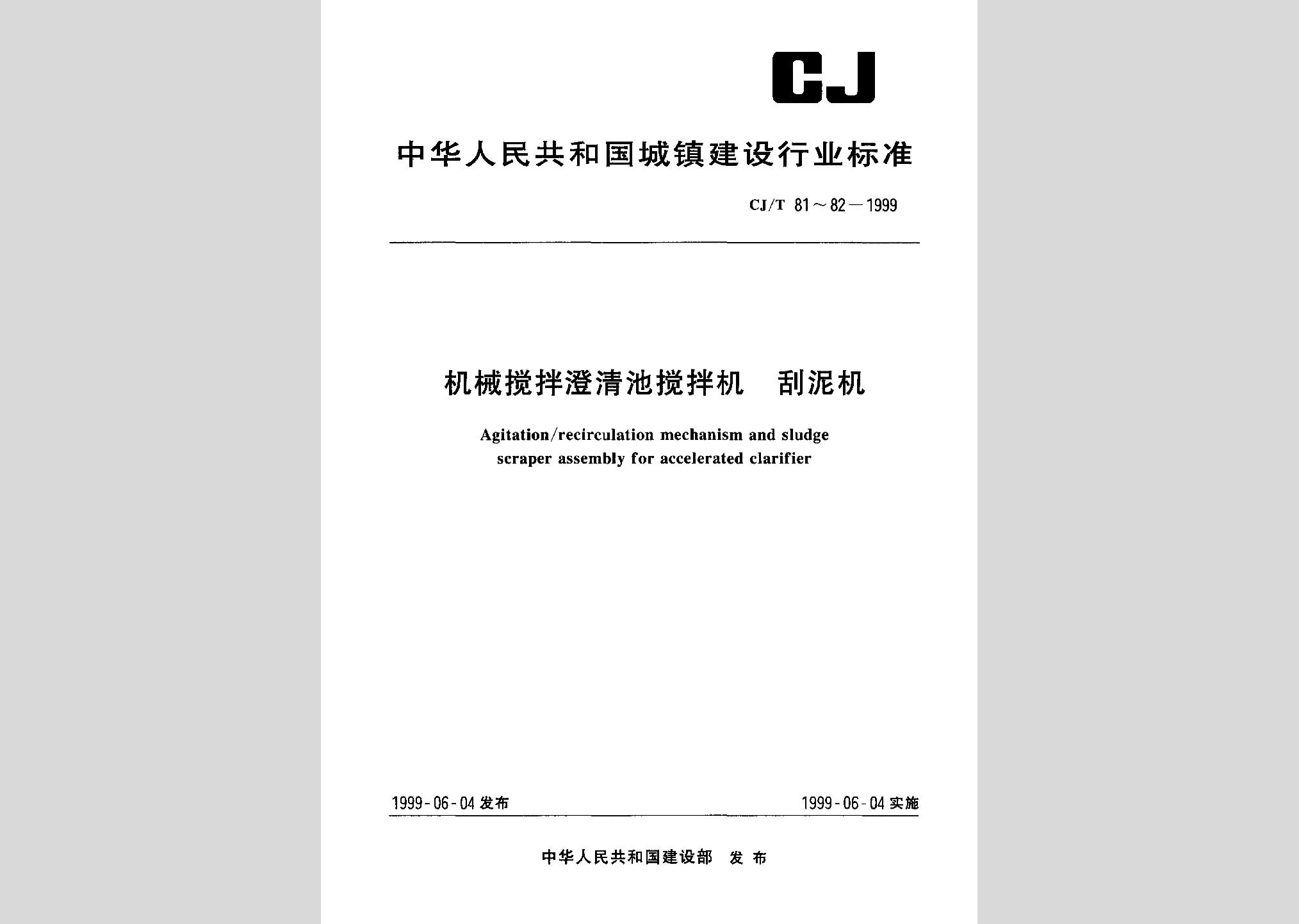 CJ

中华人民共和国城镇建设行业标准

CJ/T 81～82—1999

机械搅拌澄清池搅拌机　刮泥机

Agitation/recirculation mechanism and sludge scraper assembly for accelerated clarifier

1999-06-04 发布

1999-06-04 实施

中华人民共和国建设部　发布